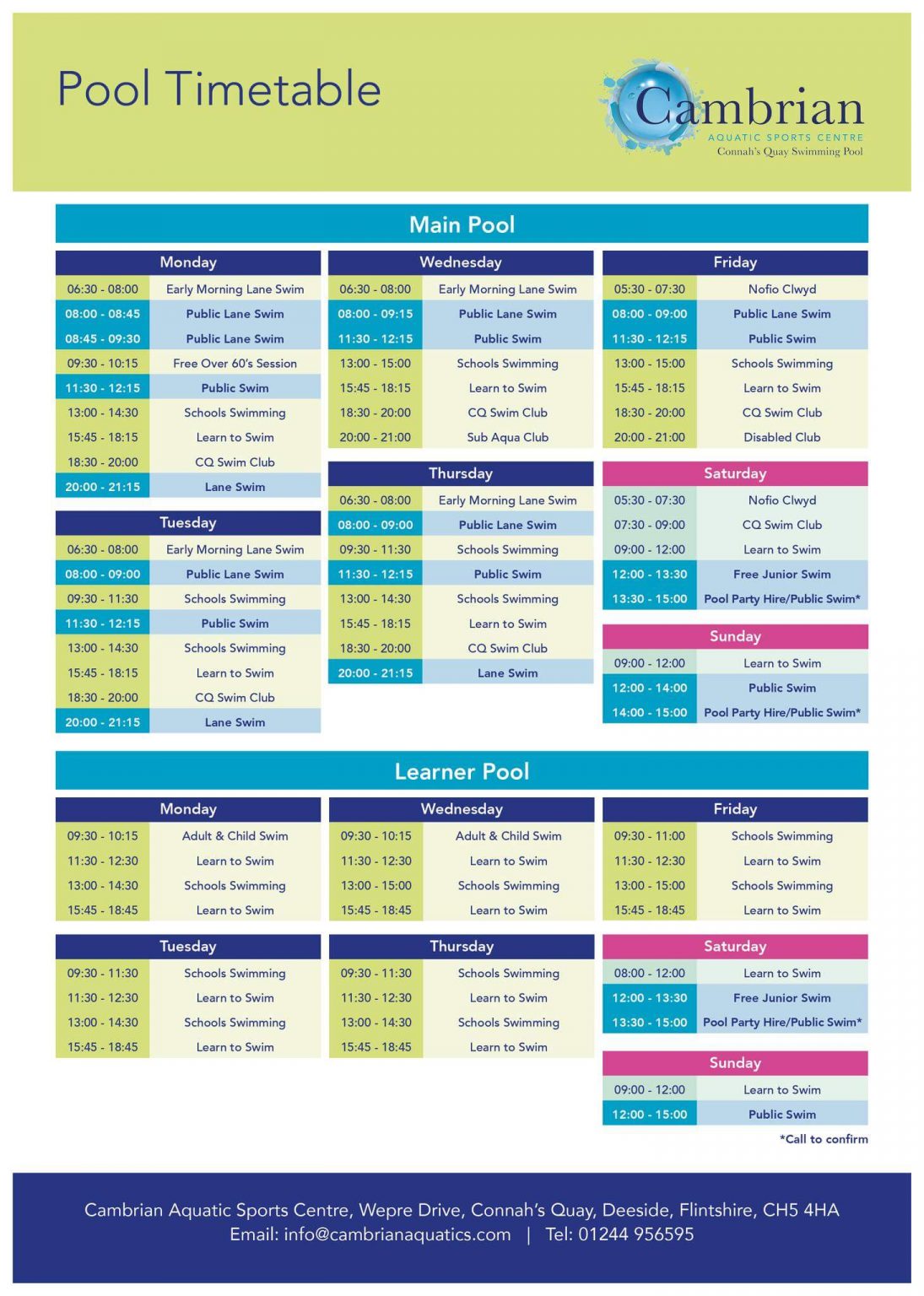 Pool Timetable

Cambrian
AQUATIC SPORTS CENTRE
Connah's Quay Swimming Pool

Main Pool

| Monday | |
|---|---|
| 06:30 - 08:00 | Early Morning Lane Swim |
| 08:00 - 08:45 | Public Lane Swim |
| 08:45 - 09:30 | Public Lane Swim |
| 09:30 - 10:15 | Free Over 60's Session |
| 11:30 - 12:15 | Public Swim |
| 13:00 - 14:30 | Schools Swimming |
| 15:45 - 18:15 | Learn to Swim |
| 18:30 - 20:00 | CQ Swim Club |
| 20:00 - 21:15 | Lane Swim |

| Tuesday | |
|---|---|
| 06:30 - 08:00 | Early Morning Lane Swim |
| 08:00 - 09:00 | Public Lane Swim |
| 09:30 - 11:30 | Schools Swimming |
| 11:30 - 12:15 | Public Swim |
| 13:00 - 14:30 | Schools Swimming |
| 15:45 - 18:15 | Learn to Swim |
| 18:30 - 20:00 | CQ Swim Club |
| 20:00 - 21:15 | Lane Swim |

| Wednesday | |
|---|---|
| 06:30 - 08:00 | Early Morning Lane Swim |
| 08:00 - 09:15 | Public Lane Swim |
| 11:30 - 12:15 | Public Swim |
| 13:00 - 15:00 | Schools Swimming |
| 15:45 - 18:15 | Learn to Swim |
| 18:30 - 20:00 | CQ Swim Club |
| 20:00 - 21:00 | Sub Aqua Club |

| Thursday | |
|---|---|
| 06:30 - 08:00 | Early Morning Lane Swim |
| 08:00 - 09:00 | Public Lane Swim |
| 09:30 - 11:30 | Schools Swimming |
| 11:30 - 12:15 | Public Swim |
| 13:00 - 14:30 | Schools Swimming |
| 15:45 - 18:15 | Learn to Swim |
| 18:30 - 20:00 | CQ Swim Club |
| 20:00 - 21:15 | Lane Swim |

| Friday | |
|---|---|
| 05:30 - 07:30 | Nofio Clwyd |
| 08:00 - 09:00 | Public Lane Swim |
| 11:30 - 12:15 | Public Swim |
| 13:00 - 15:00 | Schools Swimming |
| 15:45 - 18:15 | Learn to Swim |
| 18:30 - 20:00 | CQ Swim Club |
| 20:00 - 21:00 | Disabled Club |

| Saturday | |
|---|---|
| 05:30 - 07:30 | Nofio Clwyd |
| 07:30 - 09:00 | CQ Swim Club |
| 09:00 - 12:00 | Learn to Swim |
| 12:00 - 13:30 | Free Junior Swim |
| 13:30 - 15:00 | Pool Party Hire/Public Swim* |

| Sunday | |
|---|---|
| 09:00 - 12:00 | Learn to Swim |
| 12:00 - 14:00 | Public Swim |
| 14:00 - 15:00 | Pool Party Hire/Public Swim* |

Learner Pool

| Monday | |
|---|---|
| 09:30 - 10:15 | Adult & Child Swim |
| 11:30 - 12:30 | Learn to Swim |
| 13:00 - 14:30 | Schools Swimming |
| 15:45 - 18:45 | Learn to Swim |

| Tuesday | |
|---|---|
| 09:30 - 11:30 | Schools Swimming |
| 11:30 - 12:30 | Learn to Swim |
| 13:00 - 14:30 | Schools Swimming |
| 15:45 - 18:45 | Learn to Swim |

| Wednesday | |
|---|---|
| 09:30 - 10:15 | Adult & Child Swim |
| 11:30 - 12:30 | Learn to Swim |
| 13:00 - 15:00 | Schools Swimming |
| 15:45 - 18:45 | Learn to Swim |

| Thursday | |
|---|---|
| 09:30 - 11:30 | Schools Swimming |
| 11:30 - 12:30 | Learn to Swim |
| 13:00 - 14:30 | Schools Swimming |
| 15:45 - 18:45 | Learn to Swim |

| Friday | |
|---|---|
| 09:30 - 11:00 | Schools Swimming |
| 11:30 - 12:30 | Learn to Swim |
| 13:00 - 15:00 | Schools Swimming |
| 15:45 - 18:45 | Learn to Swim |

| Saturday | |
|---|---|
| 08:00 - 12:00 | Learn to Swim |
| 12:00 - 13:30 | Free Junior Swim |
| 13:30 - 15:00 | Pool Party Hire/Public Swim* |

| Sunday | |
|---|---|
| 09:00 - 12:00 | Learn to Swim |
| 12:00 - 15:00 | Public Swim |

*Call to confirm

Cambrian Aquatic Sports Centre, Wepre Drive, Connah's Quay, Deeside, Flintshire, CH5 4HA
Email: info@cambrianaquatics.com | Tel: 01244 956595